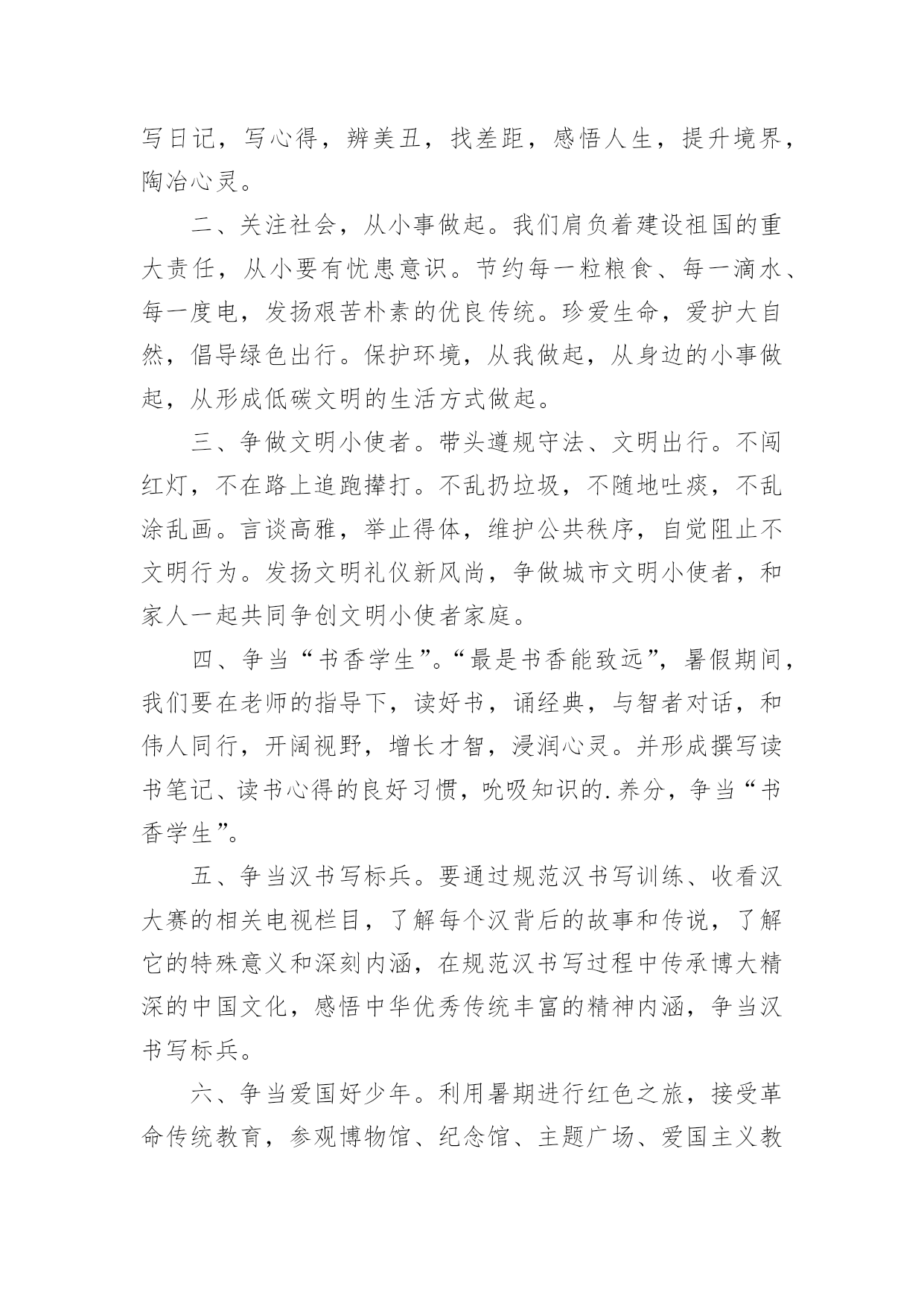 写日记，写心得，辨美丑，找差距，感悟人生，提升境界，陶冶心灵。

二、关注社会，从小事做起。我们肩负着建设祖国的重大责任，从小要有忧患意识。节约每一粒粮食、每一滴水、每一度电，发扬艰苦朴素的优良传统。珍爱生命，爱护大自然，倡导绿色出行。保护环境，从我做起，从身边的小事做起，从形成低碳文明的生活方式做起。

三、争做文明小使者。带头遵规守法、文明出行。不闯红灯，不在路上追跑撵打。不乱扔垃圾，不随地吐痰，不乱涂乱画。言谈高雅，举止得体，维护公共秩序，自觉阻止不文明行为。发扬文明礼仪新风尚，争做城市文明小使者，和家人一起共同争创文明小使者家庭。

四、争当“书香学生”。“最是书香能致远”，暑假期间，我们要在老师的指导下，读好书，诵经典，与智者对话，和伟人同行，开阔视野，增长才智，浸润心灵。并形成撰写读书笔记、读书心得的良好习惯，吮吸知识的.养分，争当“书香学生”。

五、争当汉书写标兵。要通过规范汉书写训练、收看汉大赛的相关电视栏目，了解每个汉背后的故事和传说，了解它的特殊意义和深刻内涵，在规范汉书写过程中传承博大精深的中国文化，感悟中华优秀传统丰富的精神内涵，争当汉书写标兵。

六、争当爱国好少年。利用暑期进行红色之旅，接受革命传统教育，参观博物馆、纪念馆、主题广场、爱国主义教